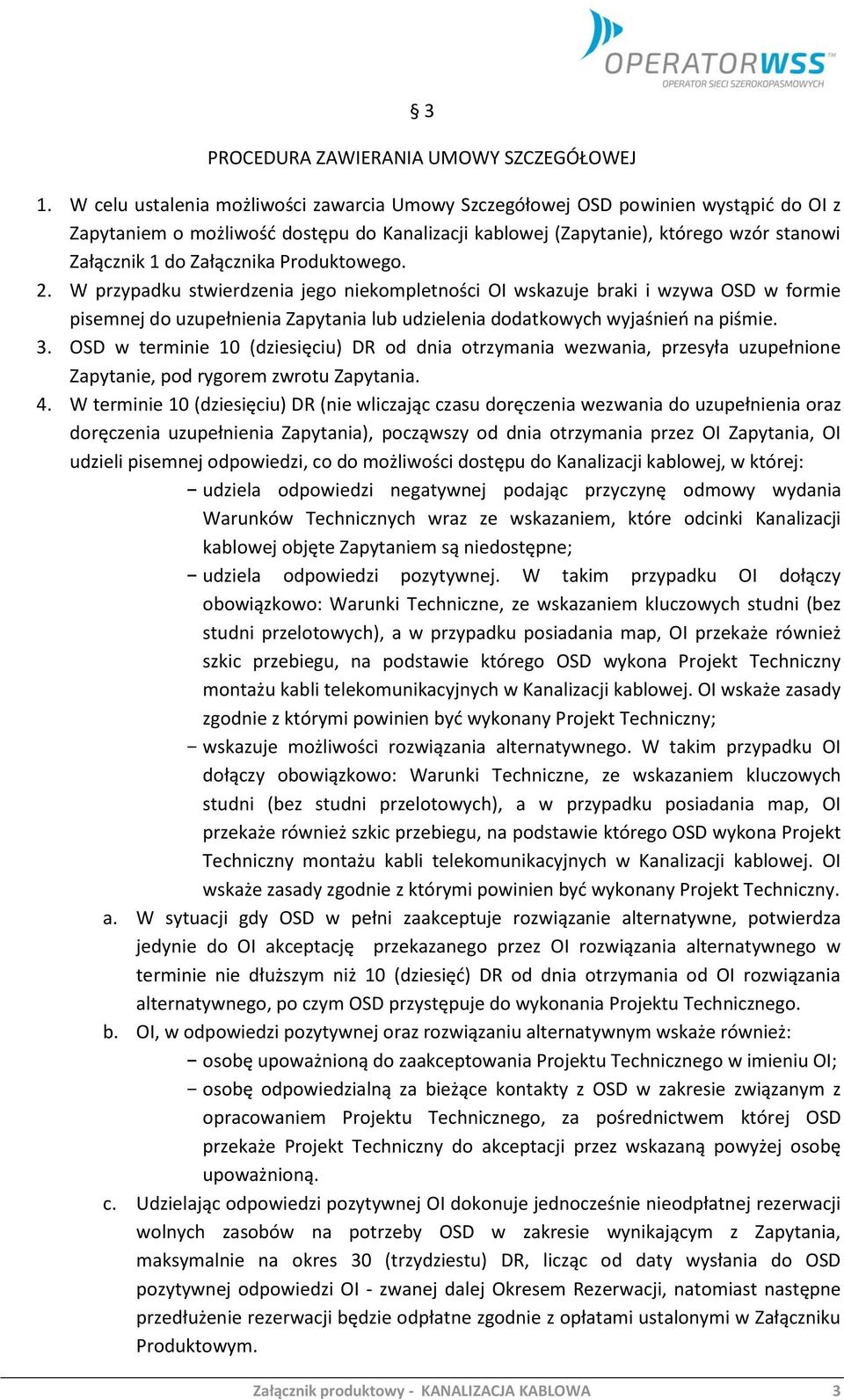 OPERATORWSS
OPERATOR SIECI SZEROKOPASMOWYCH

§ 3

PROCEDURA ZAWIERANIA UMOWY SZCZEGÓŁOWEJ

1. W celu ustalenia możliwości zawarcia Umowy Szczegółowej OSD powinien wystąpić do OI z Zapytaniem o możliwość dostępu do Kanalizacji kablowej (Zapytanie), którego wzór stanowi Załącznik 1 do Załącznika Produktowego.
2. W przypadku stwierdzenia jego niekompletności OI wskazuje braki i wzywa OSD w formie pisemnej do uzupełnienia Zapytania lub udzielenia dodatkowych wyjaśnień na piśmie.
3. OSD w terminie 10 (dziesięciu) DR od dnia otrzymania wezwania, przesyła uzupełnione Zapytanie, pod rygorem zwrotu Zapytania.
4. W terminie 10 (dziesięciu) DR (nie wliczając czasu doręczenia wezwania do uzupełnienia oraz doręczenia uzupełnienia Zapytania), począwszy od dnia otrzymania przez OI Zapytania, OI udzieli pisemnej odpowiedzi, co do możliwości dostępu do Kanalizacji kablowej, w której:
− udziela odpowiedzi negatywnej podając przyczynę odmowy wydania Warunków Technicznych wraz ze wskazaniem, które odcinki Kanalizacji kablowej objęte Zapytaniem są niedostępne;
− udziela odpowiedzi pozytywnej. W takim przypadku OI dołączy obowiązkowo: Warunki Techniczne, ze wskazaniem kluczowych studni (bez studni przelotowych), a w przypadku posiadania map, OI przekaże również szkic przebiegu, na podstawie którego OSD wykona Projekt Techniczny montażu kabli telekomunikacyjnych w Kanalizacji kablowej. OI wskaże zasady zgodnie z którymi powinien być wykonany Projekt Techniczny;
− wskazuje możliwości rozwiązania alternatywnego. W takim przypadku OI dołączy obowiązkowo: Warunki Techniczne, ze wskazaniem kluczowych studni (bez studni przelotowych), a w przypadku posiadania map, OI przekaże również szkic przebiegu, na podstawie którego OSD wykona Projekt Techniczny montażu kabli telekomunikacyjnych w Kanalizacji kablowej. OI wskaże zasady zgodnie z którymi powinien być wykonany Projekt Techniczny.
a. W sytuacji gdy OSD w pełni zaakceptuje rozwiązanie alternatywne, potwierdza jedynie do OI akceptację przekazanego przez OI rozwiązania alternatywnego w terminie nie dłuższym niż 10 (dziesięć) DR od dnia otrzymania od OI rozwiązania alternatywnego, po czym OSD przystępuje do wykonania Projektu Technicznego.
b. OI, w odpowiedzi pozytywnej oraz rozwiązaniu alternatywnym wskaże również:
− osobę upoważnioną do zaakceptowania Projektu Technicznego w imieniu OI;
− osobę odpowiedzialną za bieżące kontakty z OSD w zakresie związanym z opracowaniem Projektu Technicznego, za pośrednictwem której OSD przekaże Projekt Techniczny do akceptacji przez wskazaną powyżej osobę upoważnioną.
c. Udzielając odpowiedzi pozytywnej OI dokonuje jednocześnie nieodpłatnej rezerwacji wolnych zasobów na potrzeby OSD w zakresie wynikającym z Zapytania, maksymalnie na okres 30 (trzydziestu) DR, licząc od daty wysłania do OSD pozytywnej odpowiedzi OI - zwanej dalej Okresem Rezerwacji, natomiast następne przedłużenie rezerwacji będzie odpłatne zgodnie z opłatami ustalonymi w Załączniku Produktowym.

Załącznik produktowy - KANALIZACJA KABLOWA 3